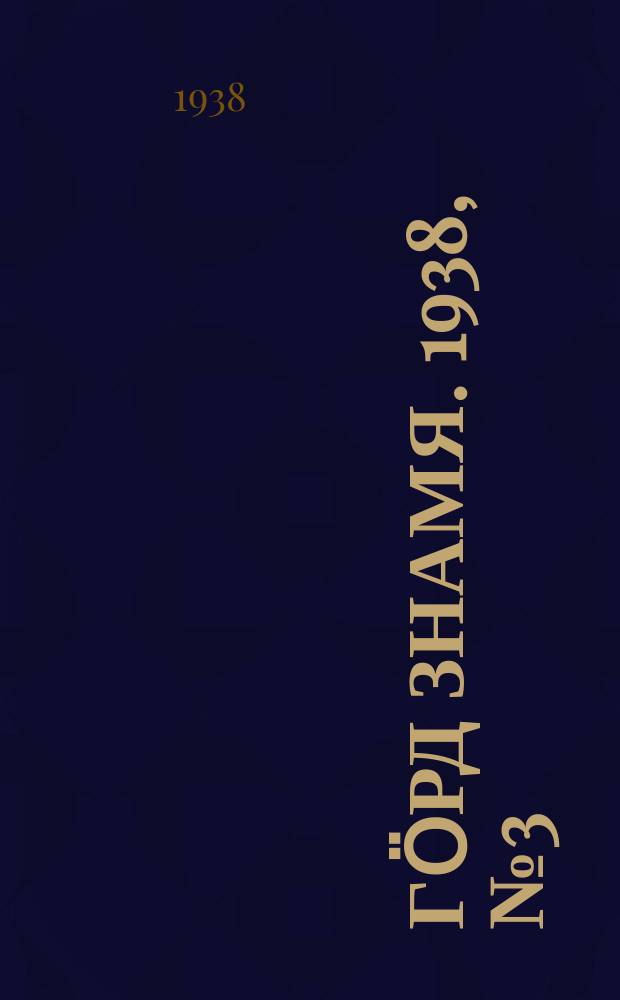 1938

ГӦРД ЗНАМЯ. 1938, №3